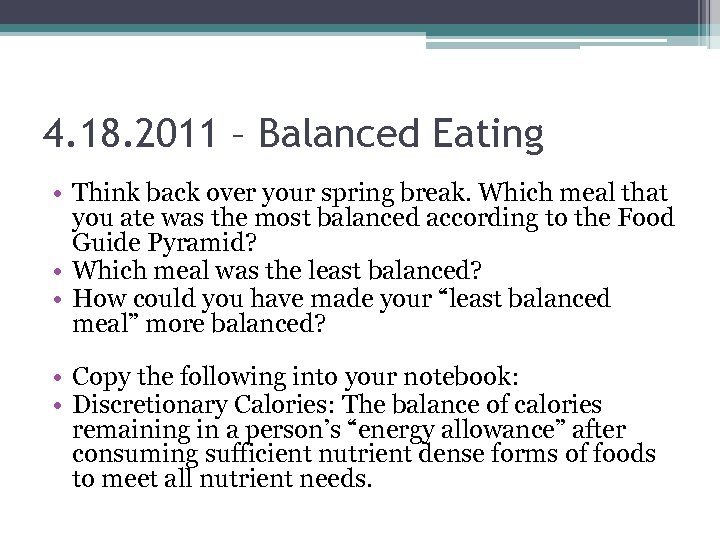 4.18.2011 – Balanced Eating

• Think back over your spring break. Which meal that you ate was the most balanced according to the Food Guide Pyramid?
• Which meal was the least balanced?
• How could you have made your “least balanced meal” more balanced?

• Copy the following into your notebook:
• Discretionary Calories: The balance of calories remaining in a person’s “energy allowance” after consuming sufficient nutrient dense forms of foods to meet all nutrient needs.